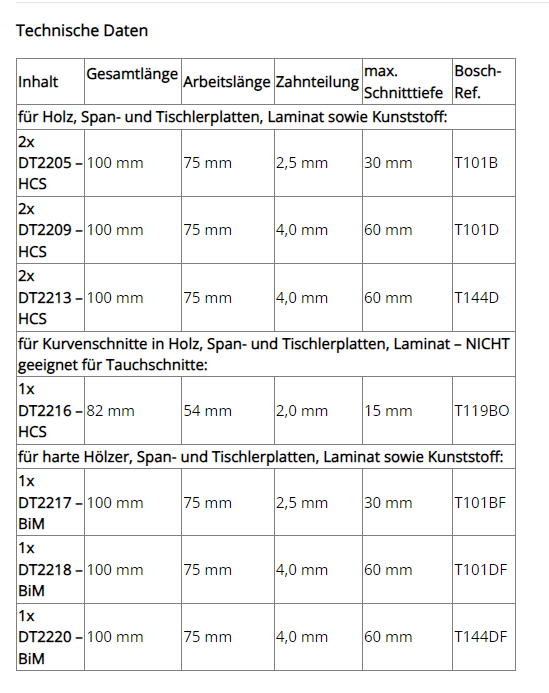 Technische Daten

| Inhalt | Gesamtlänge | Arbeitslänge | Zahnteilung | max. Schnitttiefe | Bosch-Ref. |
|---|---|---|---|---|---|
| für Holz, Span- und Tischlerplatten, Laminat sowie Kunststoff: | | | | | |
| 2x DT2205 – HCS | 100 mm | 75 mm | 2,5 mm | 30 mm | T101B |
| 2x DT2209 – HCS | 100 mm | 75 mm | 4,0 mm | 60 mm | T101D |
| 2x DT2213 – HCS | 100 mm | 75 mm | 4,0 mm | 60 mm | T144D |
| für Kurvenschnitte in Holz, Span- und Tischlerplatten, Laminat – NICHT geeignet für Tauchschnitte: | | | | | |
| 1x DT2216 – HCS | 82 mm | 54 mm | 2,0 mm | 15 mm | T119BO |
| für harte Hölzer, Span- und Tischlerplatten, Laminat sowie Kunststoff: | | | | | |
| 1x DT2217 – BiM | 100 mm | 75 mm | 2,5 mm | 30 mm | T101BF |
| 1x DT2218 – BiM | 100 mm | 75 mm | 4,0 mm | 60 mm | T101DF |
| 1x DT2220 – BiM | 100 mm | 75 mm | 4,0 mm | 60 mm | T144DF |